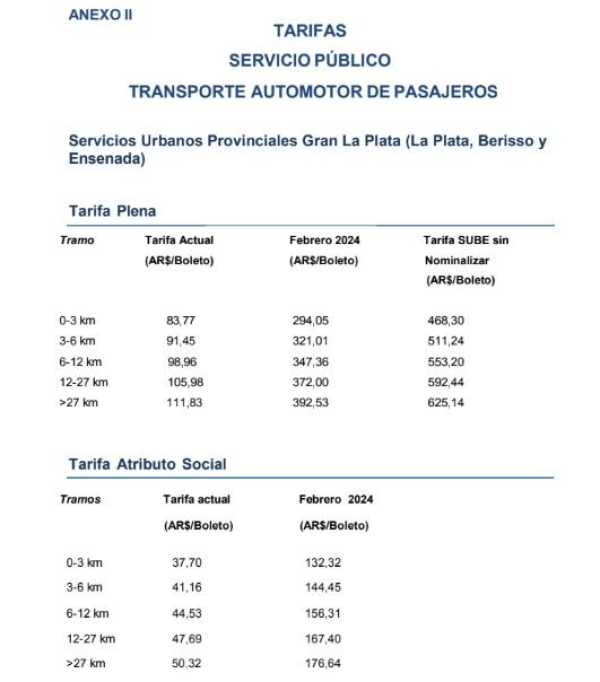 ANEXO II

TARIFAS

SERVICIO PÚBLICO

TRANSPORTE AUTOMOTOR DE PASAJEROS

Servicios Urbanos Provinciales Gran La Plata (La Plata, Berisso y Ensenada)

Tarifa Plena

| Tramo | Tarifa Actual (AR$/Boleto) | Febrero 2024 (AR$/Boleto) | Tarifa SUBE sin Nominalizar (AR$/Boleto) |
|---|---|---|---|
| 0-3 km | 83,77 | 294,05 | 468,30 |
| 3-6 km | 91,45 | 321,01 | 511,24 |
| 6-12 km | 98,96 | 347,36 | 553,20 |
| 12-27 km | 105,98 | 372,00 | 592,44 |
| >27 km | 111,83 | 392,53 | 625,14 |

Tarifa Atributo Social

| Tramos | Tarifa actual (AR$/Boleto) | Febrero 2024 (AR$/Boleto) |
|---|---|---|
| 0-3 km | 37,70 | 132,32 |
| 3-6 km | 41,16 | 144,45 |
| 6-12 km | 44,53 | 156,31 |
| 12-27 km | 47,69 | 167,40 |
| >27 km | 50,32 | 176,64 |